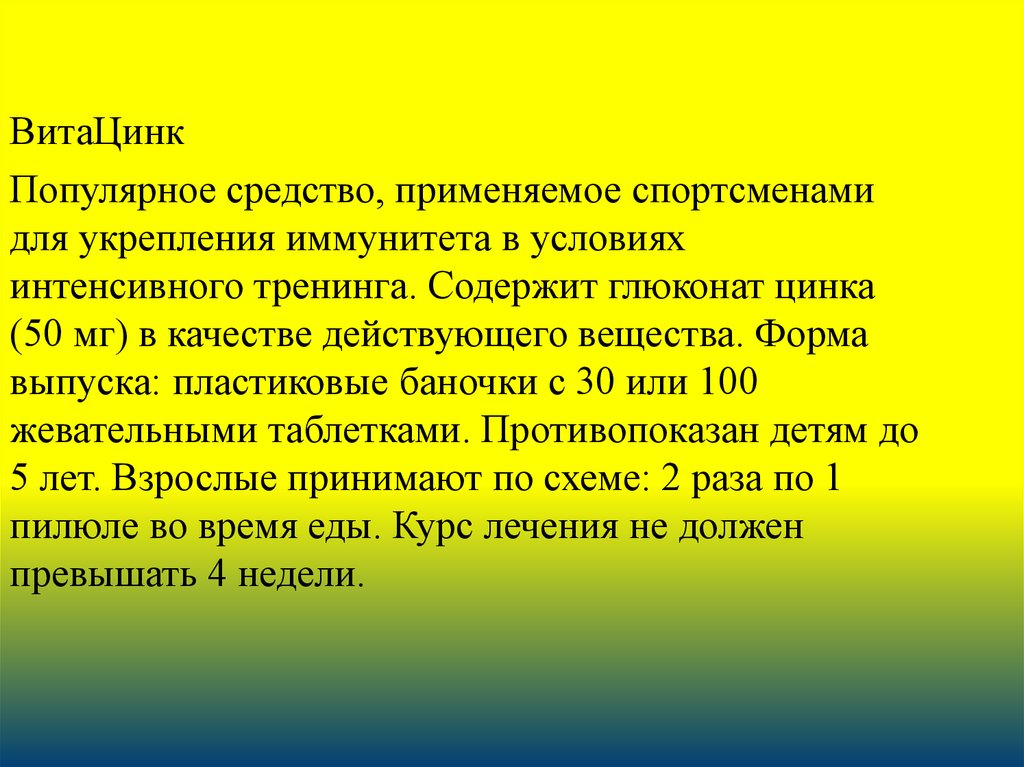 ВитаЦинк

Популярное средство, применяемое спортсменами для укрепления иммунитета в условиях интенсивного тренинга. Содержит глюконат цинка (50 мг) в качестве действующего вещества. Форма выпуска: пластиковые баночки с 30 или 100 жевательными таблетками. Противопоказан детям до 5 лет. Взрослые принимают по схеме: 2 раза по 1 пилюле во время еды. Курс лечения не должен превышать 4 недели.